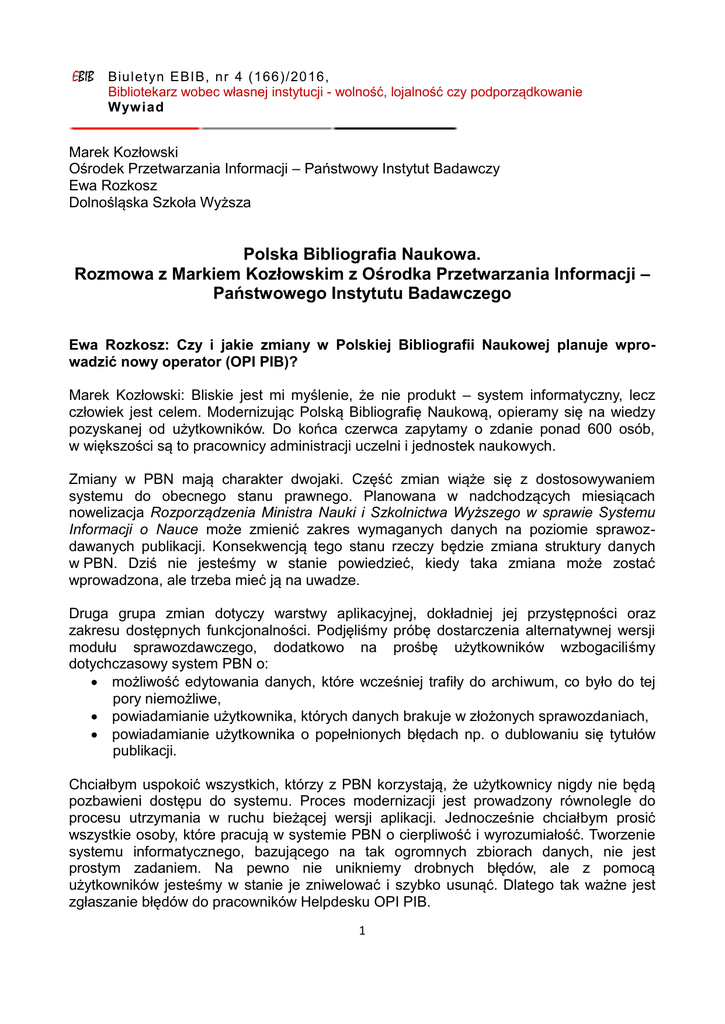 EBIB Biuletyn EBIB, nr 4 (166)/2016,
Bibliotekarz wobec własnej instytucji - wolność, lojalność czy podporządkowanie
Wywiad

Marek Kozłowski
Ośrodek Przetwarzania Informacji – Państwowy Instytut Badawczy
Ewa Rozkosz
Dolnośląska Szkoła Wyższa

Polska Bibliografia Naukowa.
Rozmowa z Markiem Kozłowskim z Ośrodka Przetwarzania Informacji – Państwowego Instytutu Badawczego

Ewa Rozkosz: Czy i jakie zmiany w Polskiej Bibliografii Naukowej planuje wprowadzić nowy operator (OPI PIB)?

Marek Kozłowski: Bliskie jest mi myślenie, że nie produkt – system informatyczny, lecz człowiek jest celem. Modernizując Polską Bibliografię Naukową, opieramy się na wiedzy pozyskanej od użytkowników. Do końca czerwca zapytamy o zdanie ponad 600 osób, w większości są to pracownicy administracji uczelni i jednostek naukowych.

Zmiany w PBN mają charakter dwojaki. Część zmian wiąże się z dostosowywaniem systemu do obecnego stanu prawnego. Planowana w nadchodzących miesiącach nowelizacja Rozporządzenia Ministra Nauki i Szkolnictwa Wyższego w sprawie Systemu Informacji o Nauce może zmienić zakres wymaganych danych na poziomie sprawozdawanych publikacji. Konsekwencją tego stanu rzeczy będzie zmiana struktury danych w PBN. Dziś nie jesteśmy w stanie powiedzieć, kiedy taka zmiana może zostać wprowadzona, ale trzeba mieć ją na uwadze.

Druga grupa zmian dotyczy warstwy aplikacyjnej, dokładniej jej przystępności oraz zakresu dostępnych funkcjonalności. Podjęliśmy próbę dostarczenia alternatywnej wersji modułu sprawozdawczego, dodatkowo na prośbę użytkowników wzbogaciliśmy dotychczasowy system PBN o:
• możliwość edytowania danych, które wcześniej trafiły do archiwum, co było do tej pory niemożliwe,
• powiadamianie użytkownika, których danych brakuje w złożonych sprawozdaniach,
• powiadamianie użytkownika o popełnionych błędach np. o dublowaniu się tytułów publikacji.

Chciałbym uspokoić wszystkich, którzy z PBN korzystają, że użytkownicy nigdy nie będą pozbawieni dostępu do systemu. Proces modernizacji jest prowadzony równolegle do procesu utrzymania w ruchu bieżącej wersji aplikacji. Jednocześnie chciałbym prosić wszystkie osoby, które pracują w systemie PBN o cierpliwość i wyrozumiałość. Tworzenie systemu informatycznego, bazującego na tak ogromnych zbiorach danych, nie jest prostym zadaniem. Na pewno nie unikniemy drobnych błędów, ale z pomocą użytkowników jesteśmy w stanie je zniwelować i szybko usunąć. Dlatego tak ważne jest zgłaszanie błędów do pracowników Helpdesku OPI PIB.

1